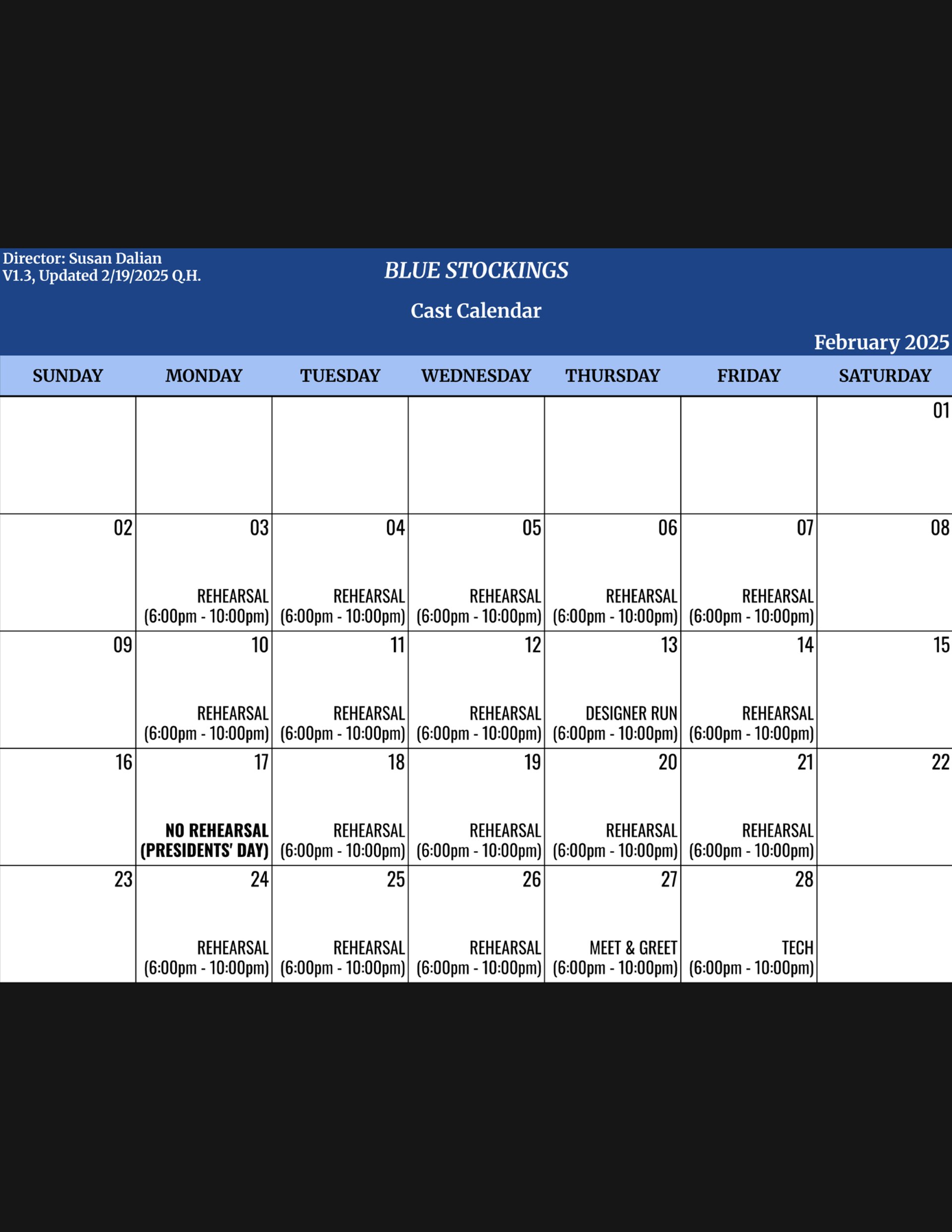 Director: Susan Dalian
V1.3, Updated 2/19/2025 Q.H.

BLUE STOCKINGS

Cast Calendar

February 2025

| SUNDAY | MONDAY | TUESDAY | WEDNESDAY | THURSDAY | FRIDAY | SATURDAY |
|---|---|---|---|---|---|---|
| | | | | | | 01 |
| 02 | 03 REHEARSAL (6:00pm - 10:00pm) | 04 REHEARSAL (6:00pm - 10:00pm) | 05 REHEARSAL (6:00pm - 10:00pm) | 06 REHEARSAL (6:00pm - 10:00pm) | 07 REHEARSAL (6:00pm - 10:00pm) | 08 |
| 09 | 10 REHEARSAL (6:00pm - 10:00pm) | 11 REHEARSAL (6:00pm - 10:00pm) | 12 REHEARSAL (6:00pm - 10:00pm) | 13 DESIGNER RUN (6:00pm - 10:00pm) | 14 REHEARSAL (6:00pm - 10:00pm) | 15 |
| 16 | 17 NO REHEARSAL (PRESIDENTS' DAY) | 18 REHEARSAL (6:00pm - 10:00pm) | 19 REHEARSAL (6:00pm - 10:00pm) | 20 REHEARSAL (6:00pm - 10:00pm) | 21 REHEARSAL (6:00pm - 10:00pm) | 22 |
| 23 | 24 REHEARSAL (6:00pm - 10:00pm) | 25 REHEARSAL (6:00pm - 10:00pm) | 26 REHEARSAL (6:00pm - 10:00pm) | 27 MEET & GREET (6:00pm - 10:00pm) | 28 TECH (6:00pm - 10:00pm) | |